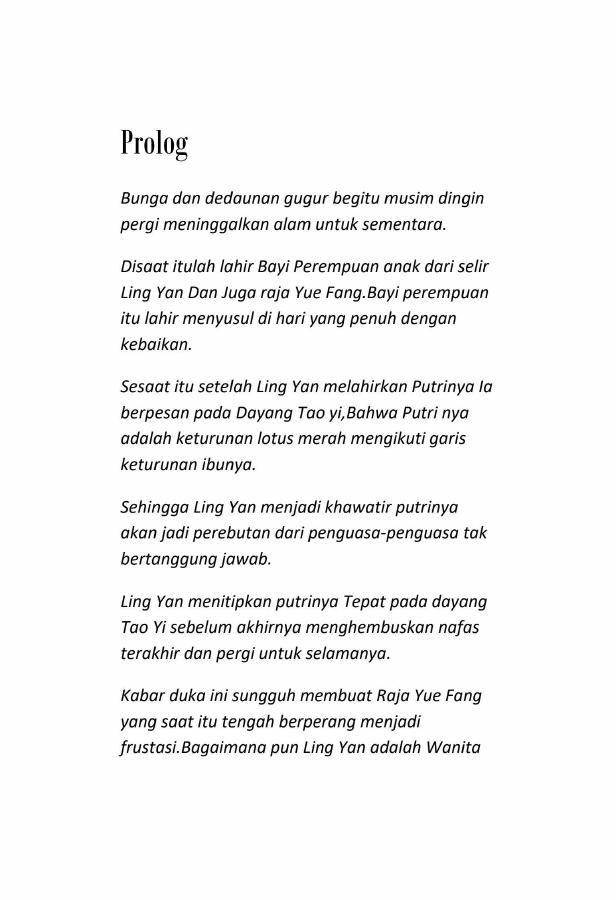 Prolog

Bunga dan dedaunan gugur begitu musim dingin pergi meninggalkan alam untuk sementara.

Disaat itulah lahir Bayi Perempuan anak dari selir Ling Yan Dan Juga raja Yue Fang.Bayi perempuan itu lahir menyusul di hari yang penuh dengan kebaikan.

Sesaat itu setelah Ling Yan melahirkan Putrinya Ia berpesan pada Dayang Tao yi,Bahwa Putri nya adalah keturunan lotus merah mengikuti garis keturunan ibunya.

Sehingga Ling Yan menjadi khawatir putrinya akan jadi perebutan dari penguasa-penguasa tak bertanggung jawab.

Ling Yan menitipkan putrinya Tepat pada dayang Tao Yi sebelum akhirnya menghembuskan nafas terakhir dan pergi untuk selamanya.

Kabar duka ini sungguh membuat Raja Yue Fang yang saat itu tengah berperang menjadi frustasi.Bagaimana pun Ling Yan adalah Wanita